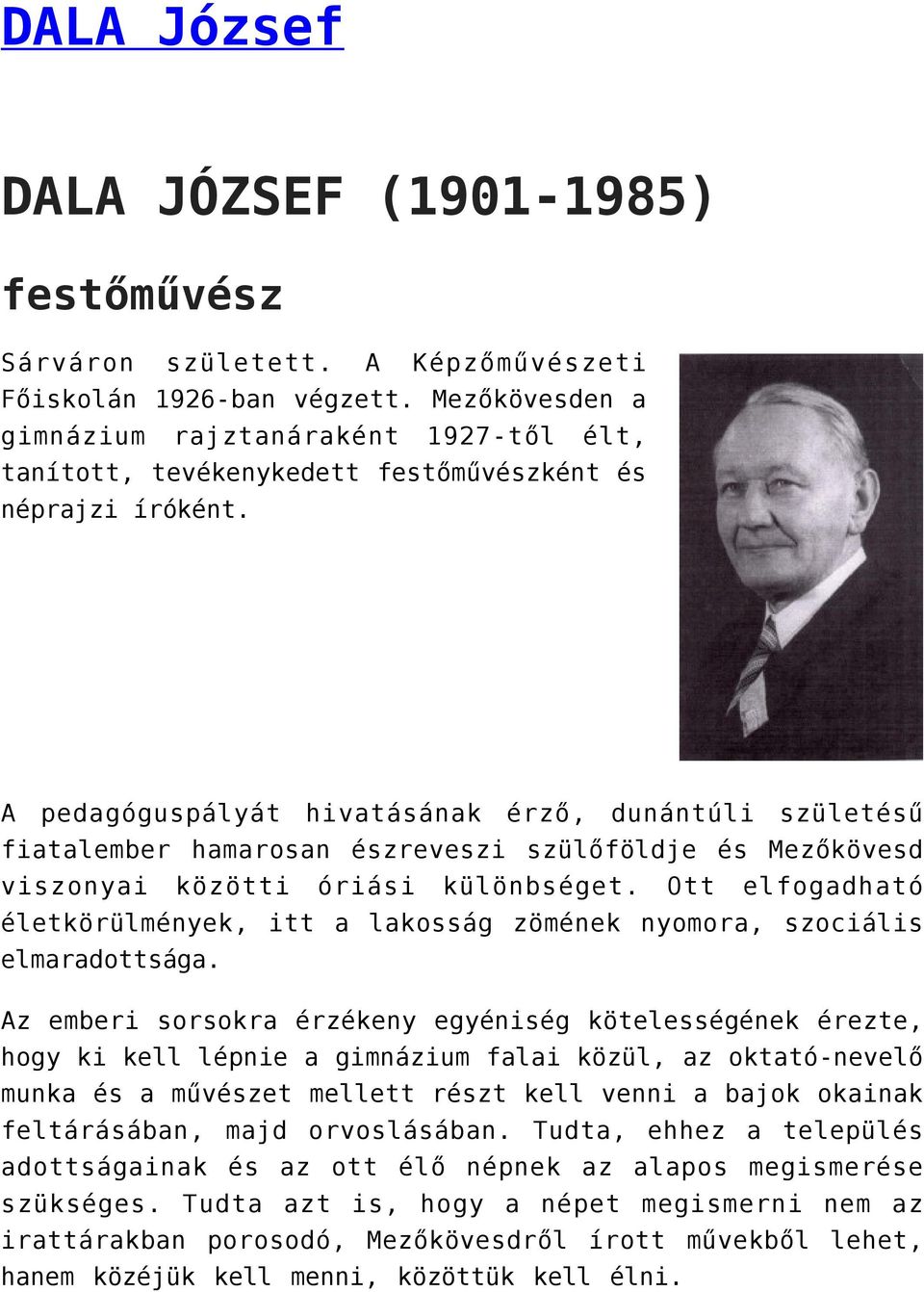 DALA József

DALA JÓZSEF (1901-1985)

festőművész

Sárváron született. A Képzőművészeti Főiskolán 1926-ban végzett. Mezőkövesden a gimnázium rajztanáraként 1927-től élt, tanított, tevékenykedett festőművészként és néprajzi íróként.

A pedagóguspályát hivatásának érző, dunántúli születésű fiatalember hamarosan észreveszi szülőföldje és Mezőkövesd viszonyai közötti óriási különbséget. Ott elfogadható életkörülmények, itt a lakosság zömének nyomora, szociális elmaradottsága.

Az emberi sorsokra érzékeny egyéniség kötelességének érezte, hogy ki kell lépnie a gimnázium falai közül, az oktató-nevelő munka és a művészet mellett részt kell venni a bajok okainak feltárásában, majd orvoslásában. Tudta, ehhez a település adottságainak és az ott élő népnek az alapos megismerése szükséges. Tudta azt is, hogy a népet megismerni nem az irattárakban porosodó, Mezőkövesdről írott művekből lehet, hanem közéjük kell menni, közöttük kell élni.